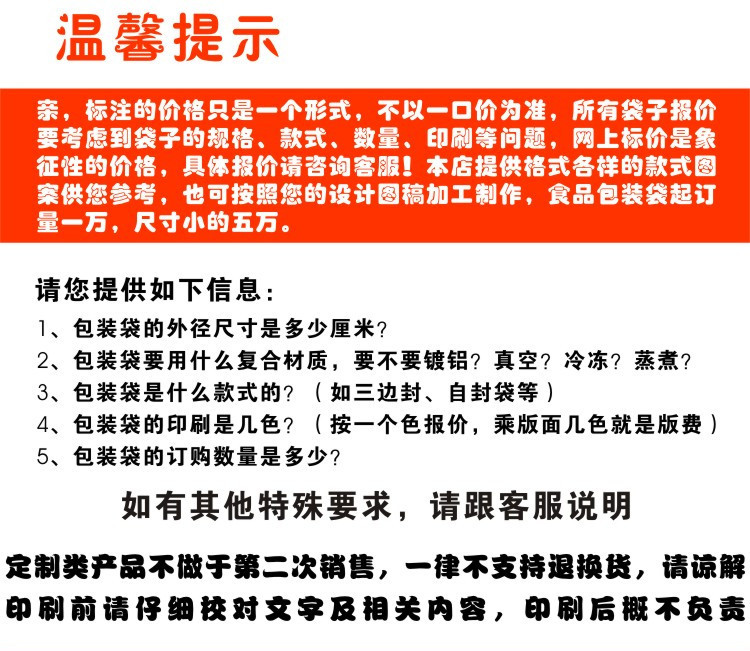 温馨提示

亲，标注的价格只是一个形式，不以一口价为准，所有袋子报价要考虑到袋子的规格、款式、数量、印刷等问题，网上标价是象征性的价格，具体报价请咨询客服！本店提供格式各样的款式图案供您参考，也可按照您的设计图稿加工制作，食品包装袋起订量一万，尺寸小的五万。

请您提供如下信息：
1、包装袋的外径尺寸是多少厘米？
2、包装袋要用什么复合材质，要不要镀铝？真空？冷冻？蒸煮？
3、包装袋是什么款式的？（如三边封、自封袋等）
4、包装袋的印刷是几色？（按一个色报价，乘版面几色就是版费）
5、包装袋的订购数量是多少？

如有其他特殊要求，请跟客服说明

定制类产品不做于第二次销售，一律不支持退换货，请谅解
印刷前请仔细校对文字及相关内容，印刷后概不负责